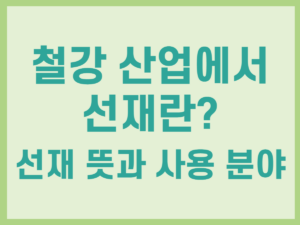 철강 산업에서 선재란?

선재 뜻과 사용 분야